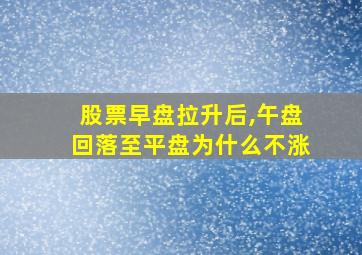 股票早盘拉升后,午盘回落至平盘为什么不涨